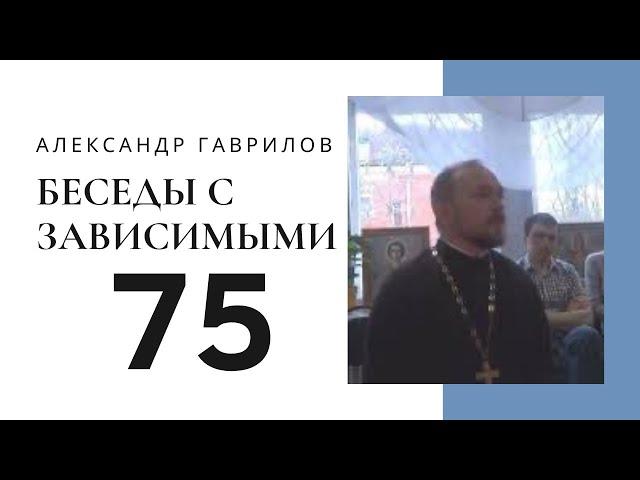 АЛЕКСАНДР ГАВРИЛОВ

БЕСЕДЫ С ЗАВИСИМЫМИ

75